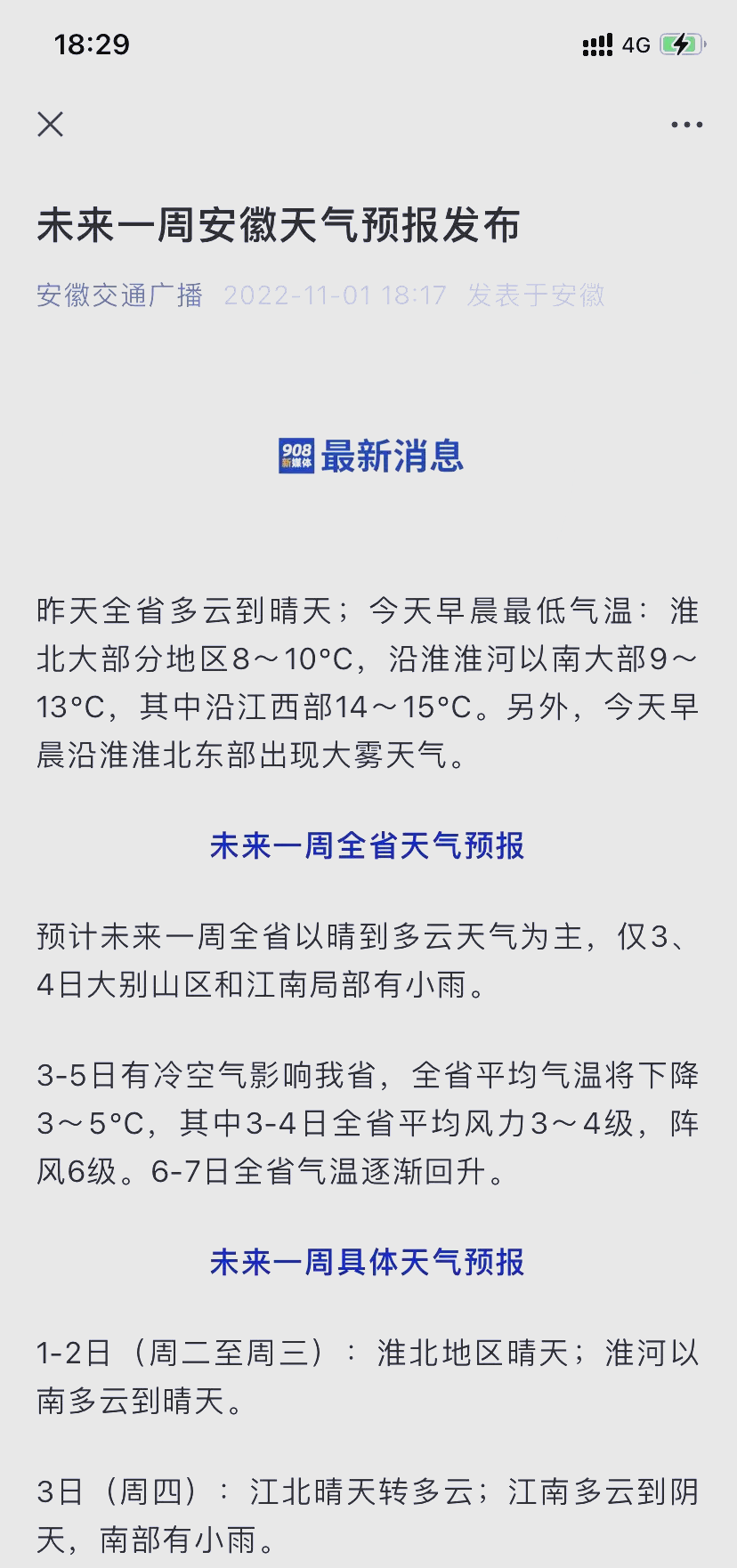 18:29

4G

未来一周安徽天气预报发布

安徽交通广播 2022-11-01 18:17 发表于安徽

908 新媒体 最新消息

昨天全省多云到晴天；今天早晨最低气温：淮北大部分地区8～10°C，沿淮淮河以南大部9～13°C，其中沿江西部14～15°C。另外，今天早晨沿淮淮北东部出现大雾天气。

未来一周全省天气预报

预计未来一周全省以晴到多云天气为主，仅3、4日大别山区和江南局部有小雨。

3-5日有冷空气影响我省，全省平均气温将下降3～5°C，其中3-4日全省平均风力3～4级，阵风6级。6-7日全省气温逐渐回升。

未来一周具体天气预报

1-2日（周二至周三）：淮北地区晴天；淮河以南多云到晴天。

3日（周四）：江北晴天转多云；江南多云到阴天，南部有小雨。